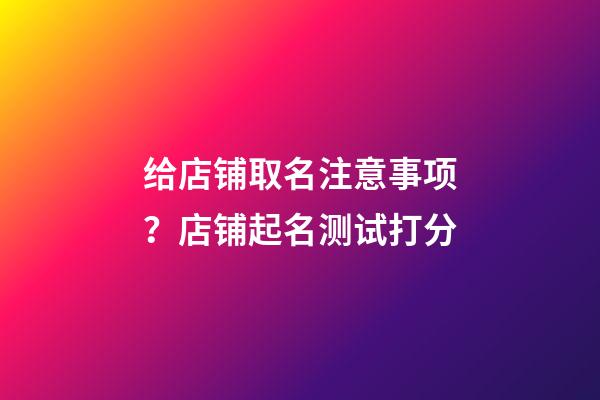 给店铺取名注意事项？店铺起名测试打分